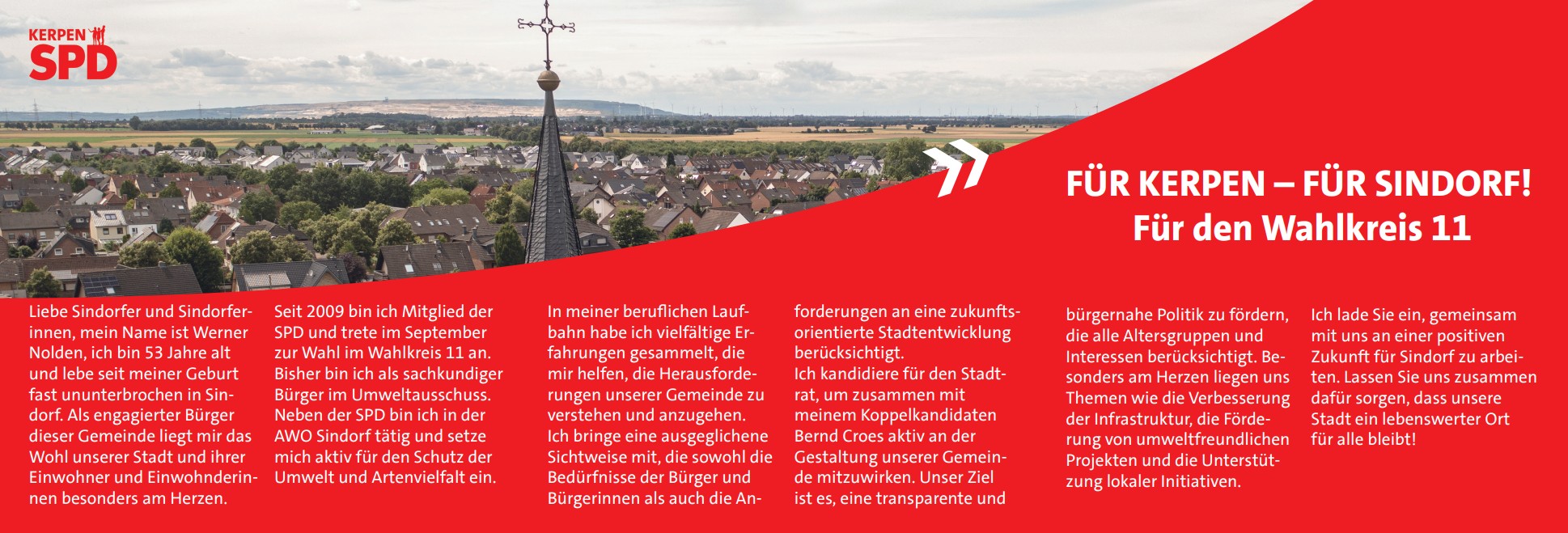 KERPEN
SPD

FÜR KERPEN – FÜR SINDORF!
Für den Wahlkreis 11

Liebe Sindorfer und Sindorferinnen, mein Name ist Werner Nolden, ich bin 53 Jahre alt und lebe seit meiner Geburt fast ununterbrochen in Sindorf. Als engagierter Bürger dieser Gemeinde liegt mir das Wohl unserer Stadt und ihrer Einwohner und Einwohnderinnen besonders am Herzen.

Seit 2009 bin ich Mitglied der SPD und trete im September zur Wahl im Wahlkreis 11 an. Bisher bin ich als sachkundiger Bürger im Umweltausschuss. Neben der SPD bin ich in der AWO Sindorf tätig und setze mich aktiv für den Schutz der Umwelt und Artenvielfalt ein.

In meiner beruflichen Laufbahn habe ich vielfältige Erfahrungen gesammelt, die mir helfen, die Herausforderungen unserer Gemeinde zu verstehen und anzugehen. Ich bringe eine ausgeglichene Sichtweise mit, die sowohl die Bedürfnisse der Bürger und Bürgerinnen als auch die Anforderungen an eine zukunftsorientierte Stadtentwicklung berücksichtigt.
Ich kandidiere für den Stadtrat, um zusammen mit meinem Koppelkandidaten Bernd Croes aktiv an der Gestaltung unserer Gemeinde mitzuwirken. Unser Ziel ist es, eine transparente und bürgernahe Politik zu fördern, die alle Altersgruppen und Interessen berücksichtigt. Besonders am Herzen liegen uns Themen wie die Verbesserung der Infrastruktur, die Förderung von umweltfreundlichen Projekten und die Unterstützung lokaler Initiativen.

Ich lade Sie ein, gemeinsam mit uns an einer positiven Zukunft für Sindorf zu arbeiten. Lassen Sie uns zusammen dafür sorgen, dass unsere Stadt ein lebenswerter Ort für alle bleibt!